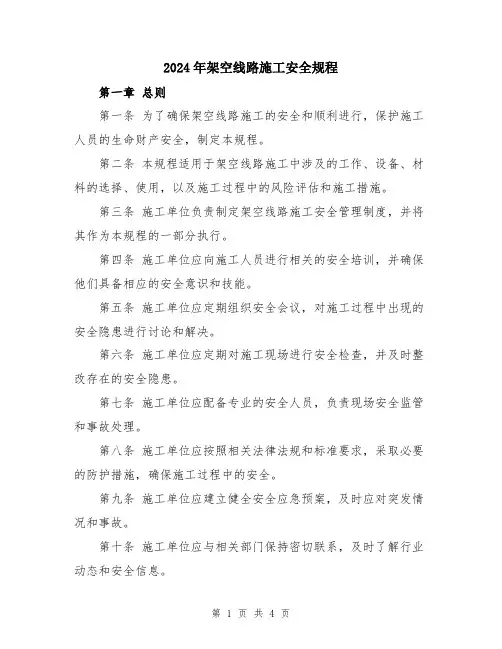 2024年架空线路施工安全规程

第一章 总则

第一条 为了确保架空线路施工的安全和顺利进行，保护施工人员的生命财产安全，制定本规程。

第二条 本规程适用于架空线路施工中涉及的工作、设备、材料的选择、使用，以及施工过程中的风险评估和施工措施。

第三条 施工单位负责制定架空线路施工安全管理制度，并将其作为本规程的一部分执行。

第四条 施工单位应向施工人员进行相关的安全培训，并确保他们具备相应的安全意识和技能。

第五条 施工单位应定期组织安全会议，对施工过程中出现的安全隐患进行讨论和解决。

第六条 施工单位应定期对施工现场进行安全检查，并及时整改存在的安全隐患。

第七条 施工单位应配备专业的安全人员，负责现场安全监管和事故处理。

第八条 施工单位应按照相关法律法规和标准要求，采取必要的防护措施，确保施工过程中的安全。

第九条 施工单位应建立健全安全应急预案，及时应对突发情况和事故。

第十条 施工单位应与相关部门保持密切联系，及时了解行业动态和安全信息。

第 1 页 共 4 页